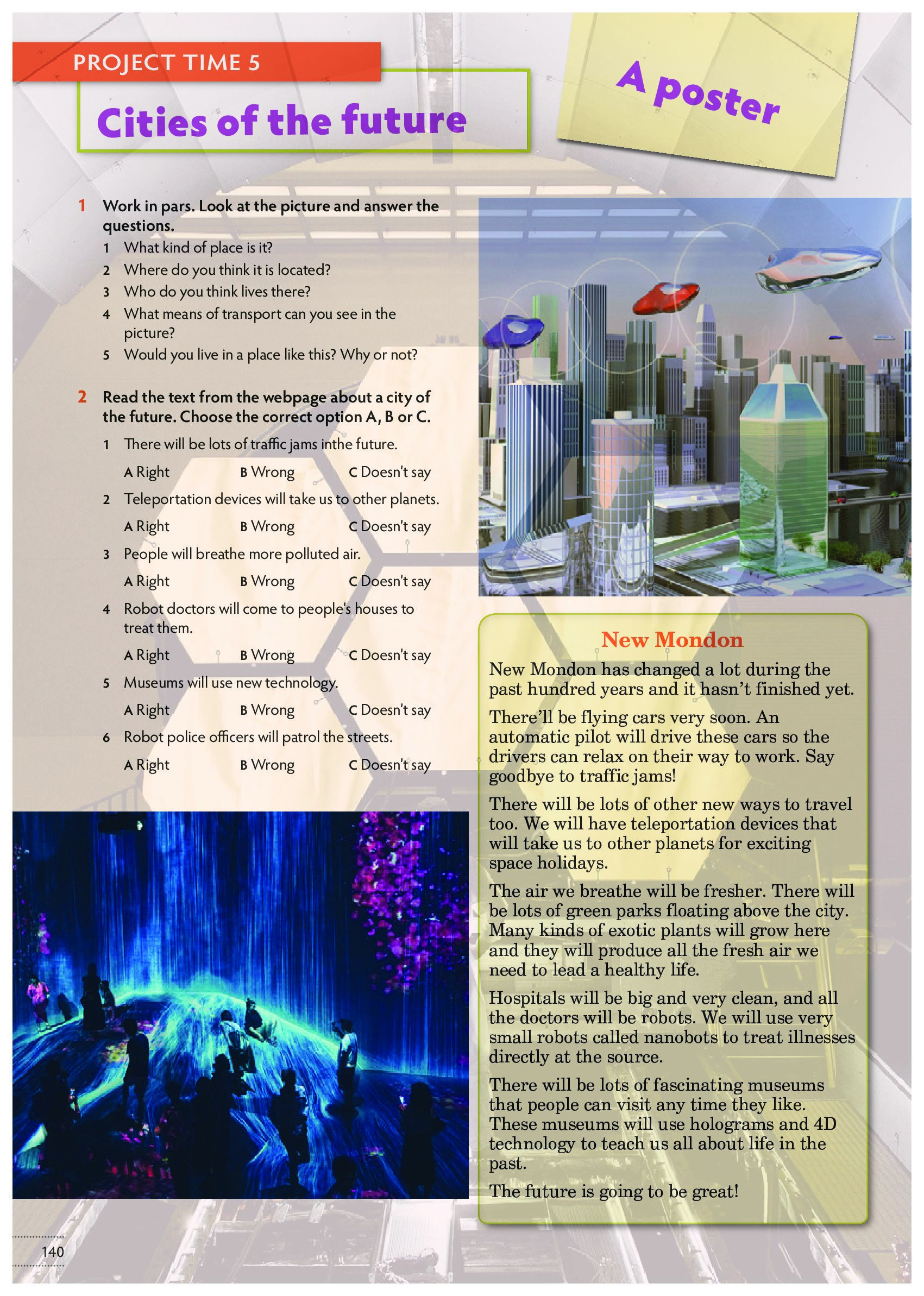 PROJECT TIME 5

Cities of the future

A poster

1 Work in pars. Look at the picture and answer the questions.
1 What kind of place is it?
2 Where do you think it is located?
3 Who do you think lives there?
4 What means of transport can you see in the picture?
5 Would you live in a place like this? Why or not?

2 Read the text from the webpage about a city of the future. Choose the correct option A, B or C.
1 There will be lots of traffic jams inthe future.
A Right B Wrong C Doesn't say
2 Teleportation devices will take us to other planets.
A Right B Wrong C Doesn't say
3 People will breathe more polluted air.
A Right B Wrong C Doesn't say
4 Robot doctors will come to people's houses to treat them.
A Right B Wrong C Doesn't say
5 Museums will use new technology.
A Right B Wrong C Doesn't say
6 Robot police officers will patrol the streets.
A Right B Wrong C Doesn't say

New Mondon

New Mondon has changed a lot during the past hundred years and it hasn't finished yet.

There'll be flying cars very soon. An automatic pilot will drive these cars so the drivers can relax on their way to work. Say goodbye to traffic jams!

There will be lots of other new ways to travel too. We will have teleportation devices that will take us to other planets for exciting space holidays.

The air we breathe will be fresher. There will be lots of green parks floating above the city. Many kinds of exotic plants will grow here and they will produce all the fresh air we need to lead a healthy life.

Hospitals will be big and very clean, and all the doctors will be robots. We will use very small robots called nanobots to treat illnesses directly at the source.

There will be lots of fascinating museums that people can visit any time they like. These museums will use holograms and 4D technology to teach us all about life in the past.

The future is going to be great!

140